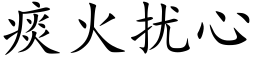 痰火扰心